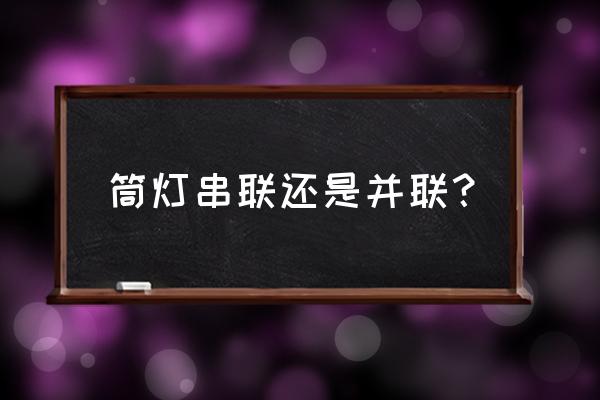 筒灯串联还是并联？